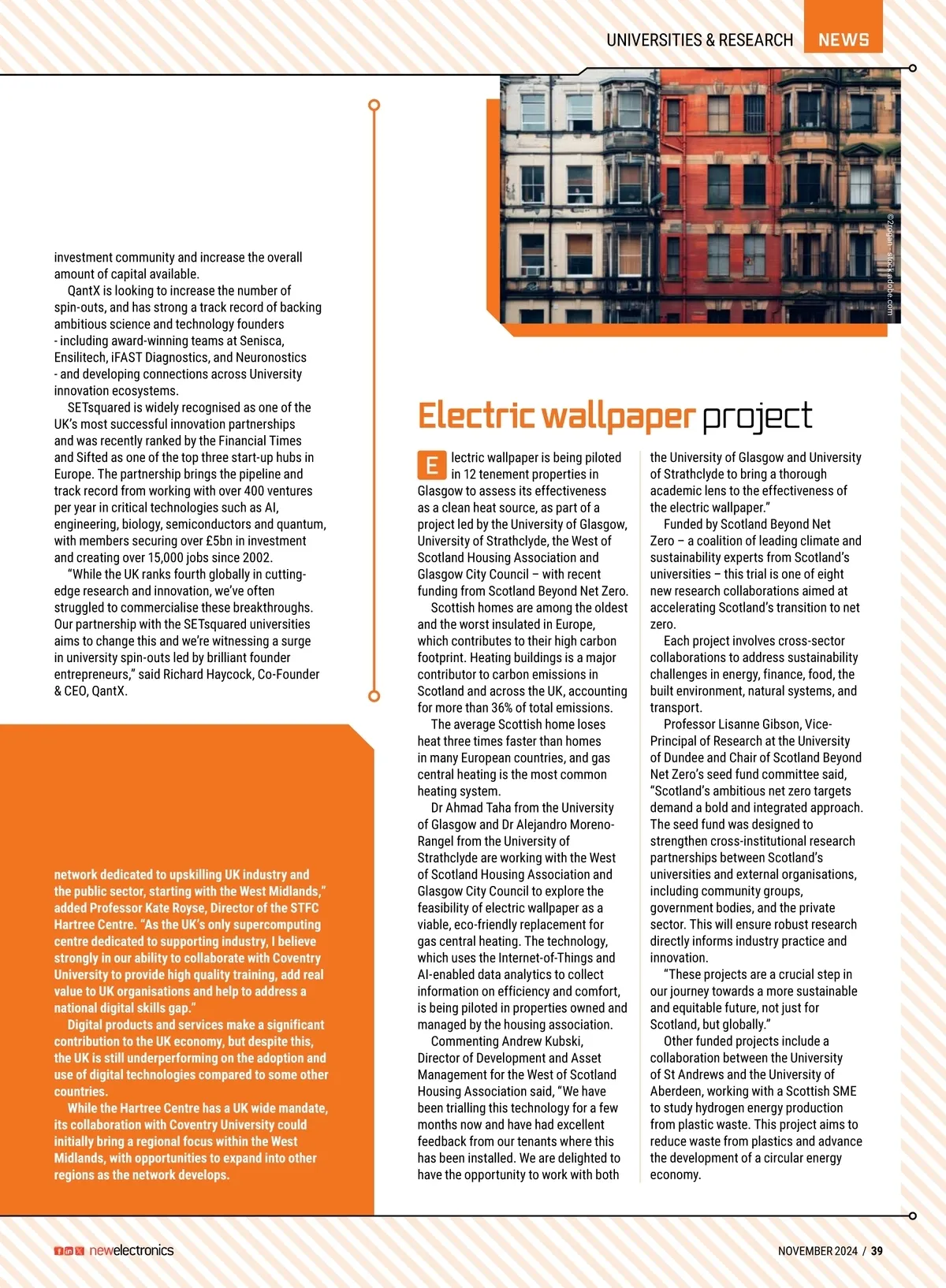 UNIVERSITIES & RESEARCH NEWS

investment community and increase the overall amount of capital available.

QantX is looking to increase the number of spin-outs, and has strong a track record of backing ambitious science and technology founders - including award-winning teams at Senisca, Ensilitech, iFAST Diagnostics, and Neuronostics - and developing connections across University innovation ecosystems.

SETsquared is widely recognised as one of the UK's most successful innovation partnerships and was recently ranked by the Financial Times and Sifted as one of the top three start-up hubs in Europe. The partnership brings the pipeline and track record from working with over 400 ventures per year in critical technologies such as AI, engineering, biology, semiconductors and quantum, with members securing over £5bn in investment and creating over 15,000 jobs since 2002.

"While the UK ranks fourth globally in cutting-edge research and innovation, we've often struggled to commercialise these breakthroughs. Our partnership with the SETsquared universities aims to change this and we're witnessing a surge in university spin-outs led by brilliant founder entrepreneurs," said Richard Haycock, Co-Founder & CEO, QantX.

network dedicated to upskilling UK industry and the public sector, starting with the West Midlands," added Professor Kate Royse, Director of the STFC Hartree Centre. "As the UK's only supercomputing centre dedicated to supporting industry, I believe strongly in our ability to collaborate with Coventry University to provide high quality training, add real value to UK organisations and help to address a national digital skills gap."

Digital products and services make a significant contribution to the UK economy, but despite this, the UK is still underperforming on the adoption and use of digital technologies compared to some other countries.

While the Hartree Centre has a UK wide mandate, its collaboration with Coventry University could initially bring a regional focus within the West Midlands, with opportunities to expand into other regions as the network develops.

©2rogan - stock.adobe.com

Electric wallpaper project

Electric wallpaper is being piloted in 12 tenement properties in Glasgow to assess its effectiveness as a clean heat source, as part of a project led by the University of Glasgow, University of Strathclyde, the West of Scotland Housing Association and Glasgow City Council – with recent funding from Scotland Beyond Net Zero.

Scottish homes are among the oldest and the worst insulated in Europe, which contributes to their high carbon footprint. Heating buildings is a major contributor to carbon emissions in Scotland and across the UK, accounting for more than 36% of total emissions.

The average Scottish home loses heat three times faster than homes in many European countries, and gas central heating is the most common heating system.

Dr Ahmad Taha from the University of Glasgow and Dr Alejandro Moreno-Rangel from the University of Strathclyde are working with the West of Scotland Housing Association and Glasgow City Council to explore the feasibility of electric wallpaper as a viable, eco-friendly replacement for gas central heating. The technology, which uses the Internet-of-Things and AI-enabled data analytics to collect information on efficiency and comfort, is being piloted in properties owned and managed by the housing association.

Commenting Andrew Kubski, Director of Development and Asset Management for the West of Scotland Housing Association said, "We have been trialling this technology for a few months now and have had excellent feedback from our tenants where this has been installed. We are delighted to have the opportunity to work with both the University of Glasgow and University of Strathclyde to bring a thorough academic lens to the effectiveness of the electric wallpaper."

Funded by Scotland Beyond Net Zero – a coalition of leading climate and sustainability experts from Scotland's universities – this trial is one of eight new research collaborations aimed at accelerating Scotland's transition to net zero.

Each project involves cross-sector collaborations to address sustainability challenges in energy, finance, food, the built environment, natural systems, and transport.

Professor Lisanne Gibson, Vice-Principal of Research at the University of Dundee and Chair of Scotland Beyond Net Zero's seed fund committee said, "Scotland's ambitious net zero targets demand a bold and integrated approach. The seed fund was designed to strengthen cross-institutional research partnerships between Scotland's universities and external organisations, including community groups, government bodies, and the private sector. This will ensure robust research directly informs industry practice and innovation.

"These projects are a crucial step in our journey towards a more sustainable and equitable future, not just for Scotland, but globally."

Other funded projects include a collaboration between the University of St Andrews and the University of Aberdeen, working with a Scottish SME to study hydrogen energy production from plastic waste. This project aims to reduce waste from plastics and advance the development of a circular energy economy.

newelectronics

NOVEMBER 2024 / 39